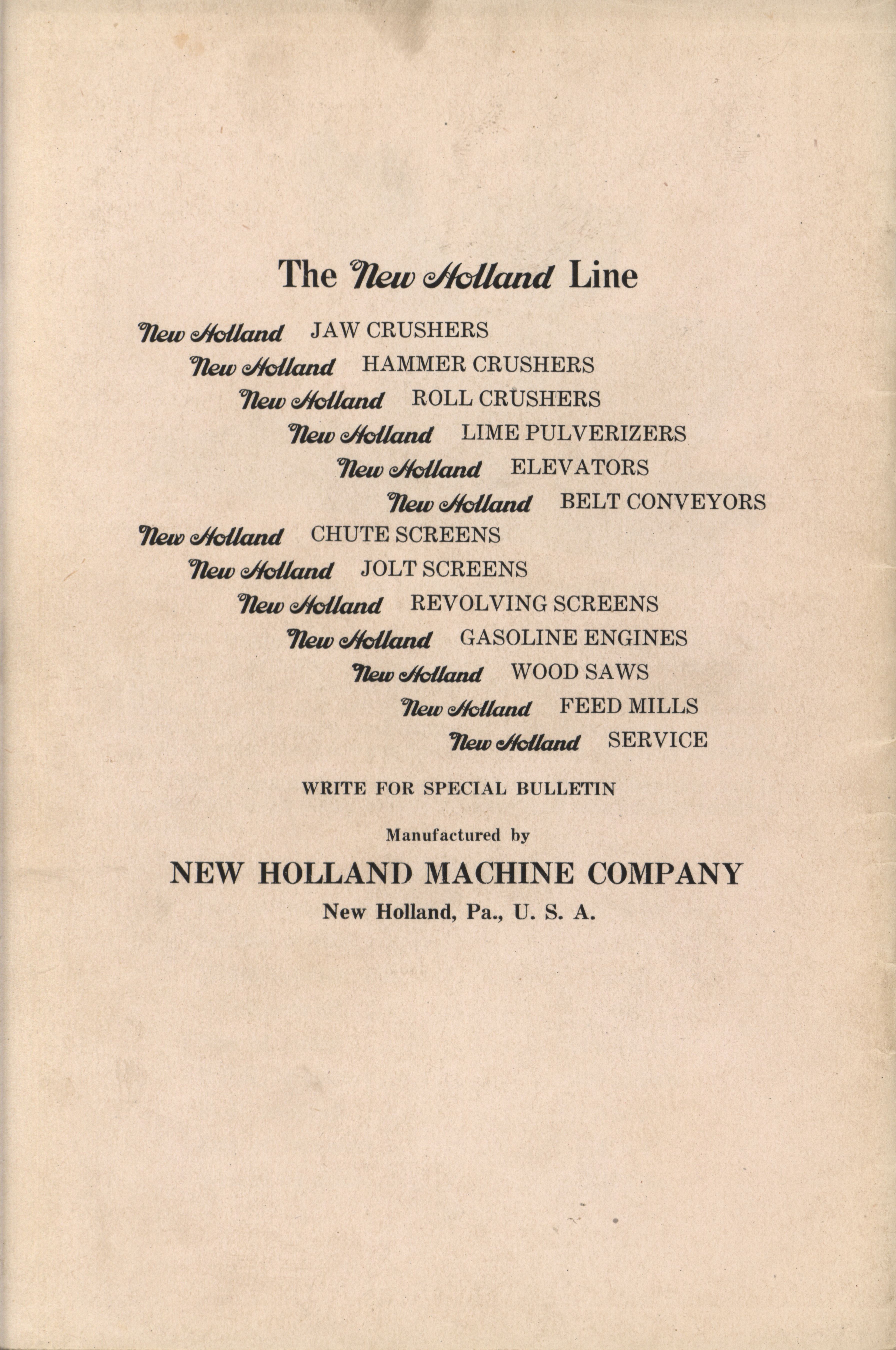 The New Holland Line

New Holland JAW CRUSHERS

New Holland HAMMER CRUSHERS

New Holland ROLL CRUSHERS

New Holland LIME PULVERIZERS

New Holland ELEVATORS

New Holland BELT CONVEYORS

New Holland CHUTE SCREENS

New Holland JOLT SCREENS

New Holland REVOLVING SCREENS

New Holland GASOLINE ENGINES

New Holland WOOD SAWS

New Holland FEED MILLS

New Holland SERVICE

WRITE FOR SPECIAL BULLETIN

Manufactured by

NEW HOLLAND MACHINE COMPANY

New Holland, Pa., U. S. A.